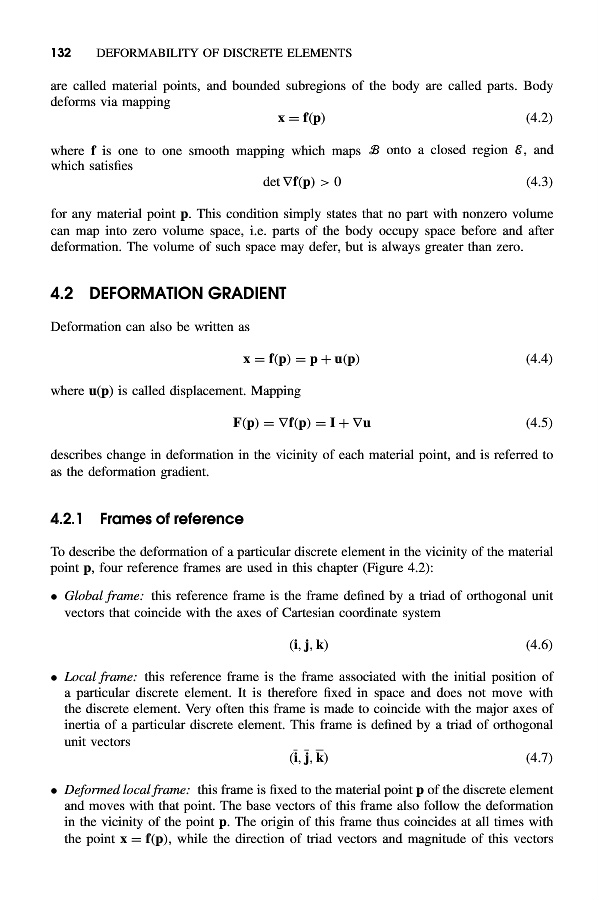 132 DEFORMABILITY OF DISCRETE ELEMENTS

are called material points, and bounded subregions of the body are called parts. Body deforms via mapping

$\mathbf{x} = \mathbf{f}(\mathbf{p})$ (4.2)

where $\mathbf{f}$ is one to one smooth mapping which maps $\mathcal{B}$ onto a closed region $\mathcal{E}$, and which satisfies

$\det \nabla \mathbf{f}(\mathbf{p}) > 0$ (4.3)

for any material point $\mathbf{p}$. This condition simply states that no part with nonzero volume can map into zero volume space, i.e. parts of the body occupy space before and after deformation. The volume of such space may defer, but is always greater than zero.

4.2 DEFORMATION GRADIENT

Deformation can also be written as

$\mathbf{x} = \mathbf{f}(\mathbf{p}) = \mathbf{p} + \mathbf{u}(\mathbf{p})$ (4.4)

where $\mathbf{u}(\mathbf{p})$ is called displacement. Mapping

$\mathbf{F}(\mathbf{p}) = \nabla \mathbf{f}(\mathbf{p}) = \mathbf{I} + \nabla \mathbf{u}$ (4.5)

describes change in deformation in the vicinity of each material point, and is referred to as the deformation gradient.

4.2.1 Frames of reference

To describe the deformation of a particular discrete element in the vicinity of the material point $\mathbf{p}$, four reference frames are used in this chapter (Figure 4.2):

• Global frame: this reference frame is the frame defined by a triad of orthogonal unit vectors that coincide with the axes of Cartesian coordinate system

$(\mathbf{i}, \mathbf{j}, \mathbf{k})$ (4.6)

• Local frame: this reference frame is the frame associated with the initial position of a particular discrete element. It is therefore fixed in space and does not move with the discrete element. Very often this frame is made to coincide with the major axes of inertia of a particular discrete element. This frame is defined by a triad of orthogonal unit vectors

$(\bar{\mathbf{i}}, \bar{\mathbf{j}}, \bar{\mathbf{k}})$ (4.7)

• Deformed local frame: this frame is fixed to the material point $\mathbf{p}$ of the discrete element and moves with that point. The base vectors of this frame also follow the deformation in the vicinity of the point $\mathbf{p}$. The origin of this frame thus coincides at all times with the point $\mathbf{x} = \mathbf{f}(\mathbf{p})$, while the direction of triad vectors and magnitude of this vectors